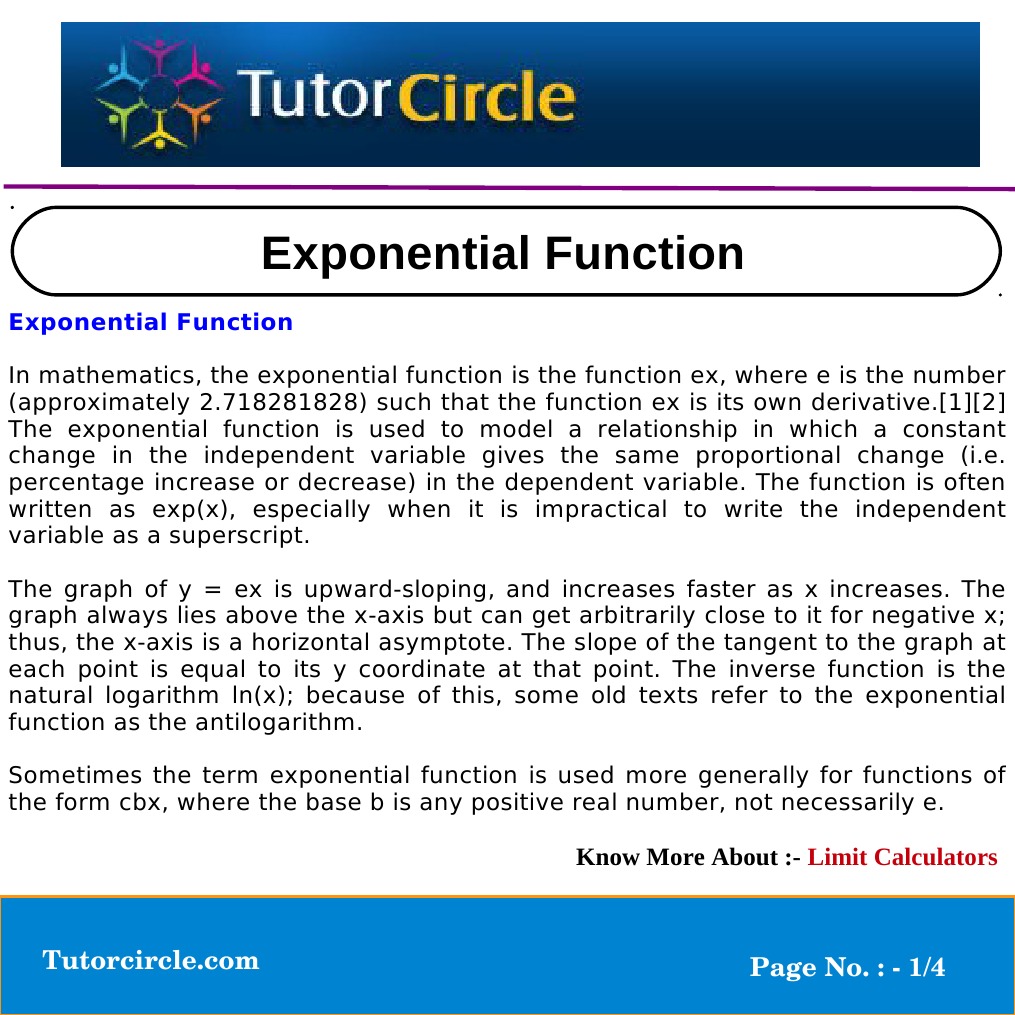 TutorCircle

Exponential Function

Exponential Function

In mathematics, the exponential function is the function ex, where e is the number (approximately 2.718281828) such that the function ex is its own derivative.[1][2] The exponential function is used to model a relationship in which a constant change in the independent variable gives the same proportional change (i.e. percentage increase or decrease) in the dependent variable. The function is often written as exp(x), especially when it is impractical to write the independent variable as a superscript.

The graph of y = ex is upward-sloping, and increases faster as x increases. The graph always lies above the x-axis but can get arbitrarily close to it for negative x; thus, the x-axis is a horizontal asymptote. The slope of the tangent to the graph at each point is equal to its y coordinate at that point. The inverse function is the natural logarithm ln(x); because of this, some old texts refer to the exponential function as the antilogarithm.

Sometimes the term exponential function is used more generally for functions of the form cbx, where the base b is any positive real number, not necessarily e.

Know More About :- Limit Calculators

Tutorcircle.com

Page No. : - 1/4